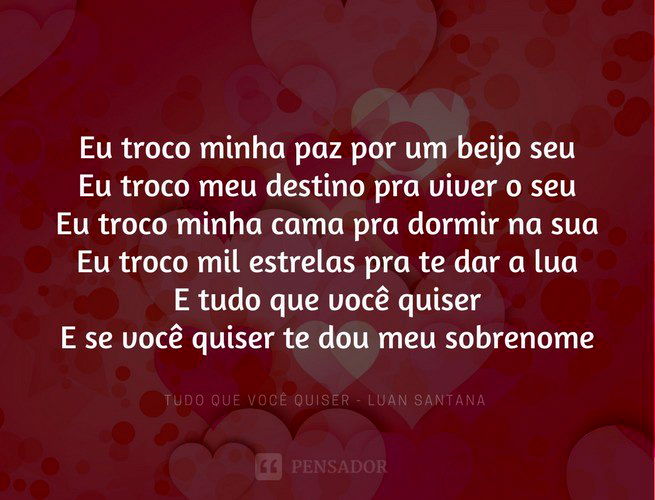 Eu troco minha paz por um beijo seu
Eu troco meu destino pra viver o seu
Eu troco minha cama pra dormir na sua
Eu troco mil estrelas pra te dar a lua
E tudo que você quiser
E se você quiser te dou meu sobrenome

TUDO QUE VOCÊ QUISER - LUAN SANTANA

PENSADOR